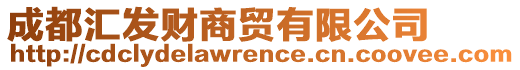 成都汇发财商贸有限公司
http://cdclydelawrence.cn.coovee.com